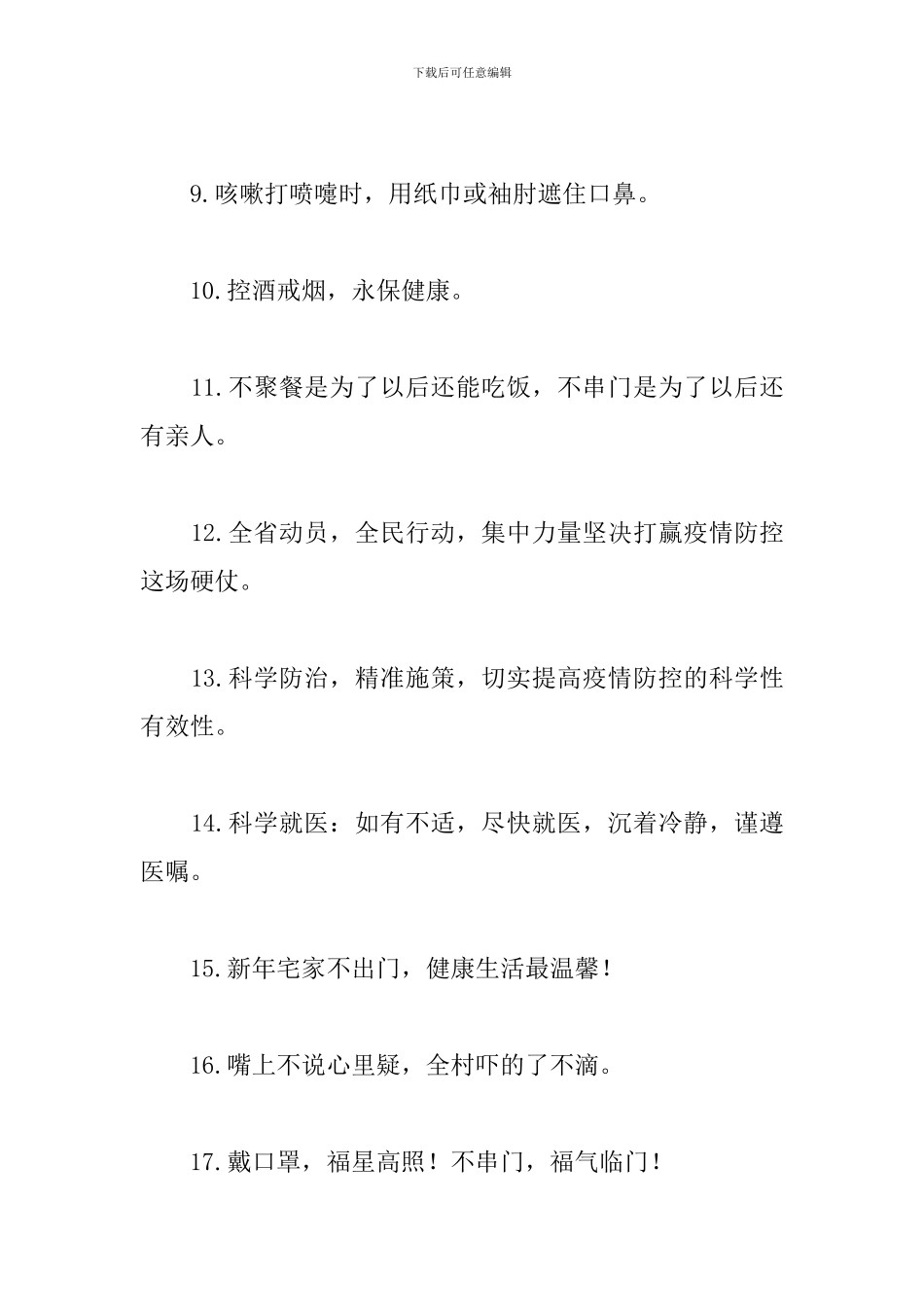 下载后可任意编辑

9.咳嗽打喷嚏时，用纸巾或袖肘遮住口鼻。

10.控酒戒烟，永保健康。

11.不聚餐是为了以后还能吃饭，不串门是为了以后还有亲人。

12.全省动员，全民行动，集中力量坚决打赢疫情防控这场硬仗。

13.科学防治，精准施策，切实提高疫情防控的科学性有效性。

14.科学就医：如有不适，尽快就医，沉着冷静，谨遵医嘱。

15.新年宅家不出门，健康生活最温馨！

16.嘴上不说心里疑，全村吓的了不滴。

17.戴口罩，福星高照！不串门，福气临门！